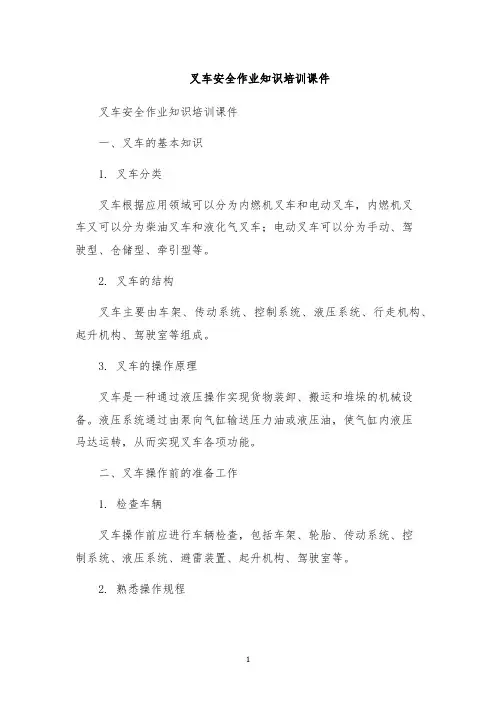 叉车安全作业知识培训课件

叉车安全作业知识培训课件

一、叉车的基本知识

1. 叉车分类

叉车根据应用领域可以分为内燃机叉车和电动叉车，内燃机叉车又可以分为柴油叉车和液化气叉车；电动叉车可以分为手动、驾驶型、仓储型、牵引型等。

2. 叉车的结构

叉车主要由车架、传动系统、控制系统、液压系统、行走机构、起升机构、驾驶室等组成。

3. 叉车的操作原理

叉车是一种通过液压操作实现货物装卸、搬运和堆垛的机械设备。液压系统通过由泵向气缸输送压力油或液压油，使气缸内液压马达运转，从而实现叉车各项功能。

二、叉车操作前的准备工作

1. 检查车辆

叉车操作前应进行车辆检查，包括车架、轮胎、传动系统、控制系统、液压系统、避雷装置、起升机构、驾驶室等。

2. 熟悉操作规程

1